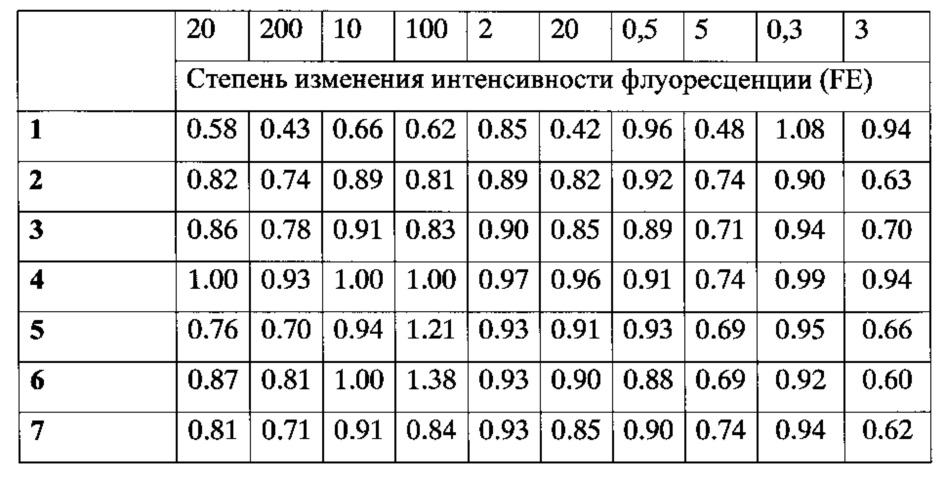 | | 20 | 200 | 10 | 100 | 2 | 20 | 0,5 | 5 | 0,3 | 3 |
|---|---|---|---|---|---|---|---|---|---|---|
| | Степень изменения интенсивности флуоресценции (FE) | | | | | | | | | |
| **1** | 0.58 | 0.43 | 0.66 | 0.62 | 0.85 | 0.42 | 0.96 | 0.48 | 1.08 | 0.94 |
| **2** | 0.82 | 0.74 | 0.89 | 0.81 | 0.89 | 0.82 | 0.92 | 0.74 | 0.90 | 0.63 |
| **3** | 0.86 | 0.78 | 0.91 | 0.83 | 0.90 | 0.85 | 0.89 | 0.71 | 0.94 | 0.70 |
| **4** | 1.00 | 0.93 | 1.00 | 1.00 | 0.97 | 0.96 | 0.91 | 0.74 | 0.99 | 0.94 |
| **5** | 0.76 | 0.70 | 0.94 | 1.21 | 0.93 | 0.91 | 0.93 | 0.69 | 0.95 | 0.66 |
| **6** | 0.87 | 0.81 | 1.00 | 1.38 | 0.93 | 0.90 | 0.88 | 0.69 | 0.92 | 0.60 |
| **7** | 0.81 | 0.71 | 0.91 | 0.84 | 0.93 | 0.85 | 0.90 | 0.74 | 0.94 | 0.62 |